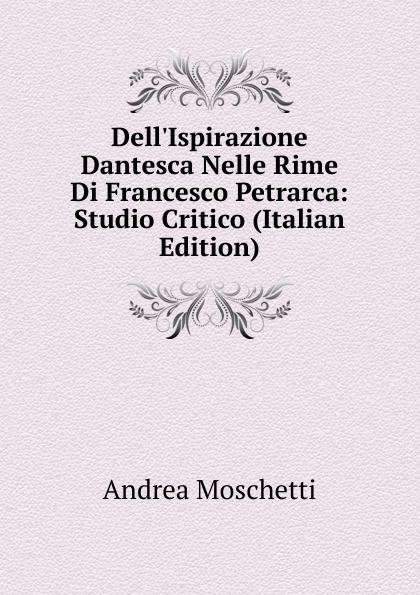 Dell'Ispirazione Dantesca Nelle Rime Di Francesco Petrarca: Studio Critico (Italian Edition)

Andrea Moschetti